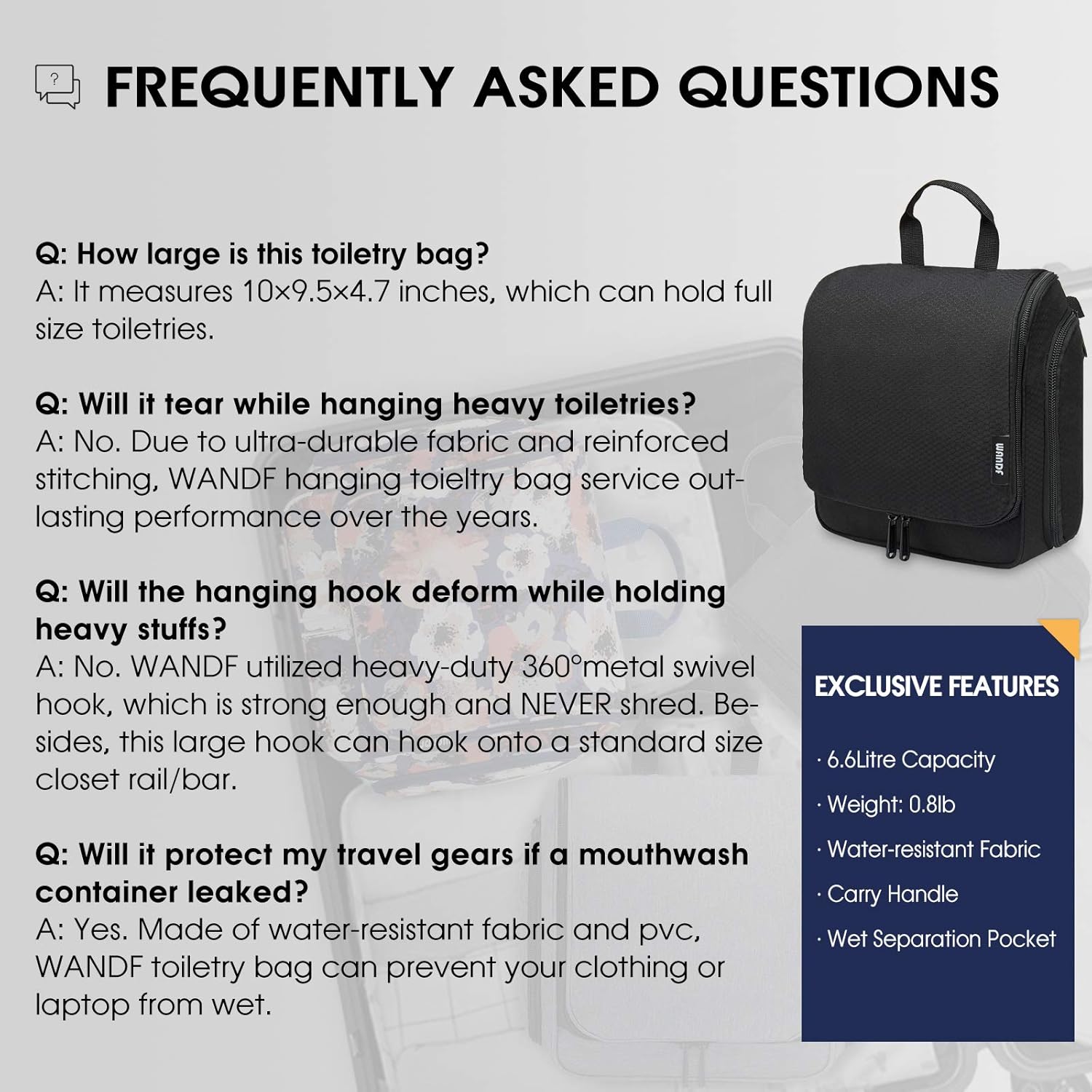 FREQUENTLY ASKED QUESTIONS

Q: How large is this toiletry bag?
A: It measures 10×9.5×4.7 inches, which can hold full size toiletries.

Q: Will it tear while hanging heavy toiletries?
A: No. Due to ultra-durable fabric and reinforced stitching, WANDF hanging toieltry bag service outlasting performance over the years.

Q: Will the hanging hook deform while holding heavy stuffs?
A: No. WANDF utilized heavy-duty 360°metal swivel hook, which is strong enough and NEVER shred. Besides, this large hook can hook onto a standard size closet rail/bar.

Q: Will it protect my travel gears if a mouthwash container leaked?
A: Yes. Made of water-resistant fabric and pvc, WANDF toiletry bag can prevent your clothing or laptop from wet.

WANDF

EXCLUSIVE FEATURES

· 6.6Litre Capacity
· Weight: 0.8lb
· Water-resistant Fabric
· Carry Handle
· Wet Separation Pocket